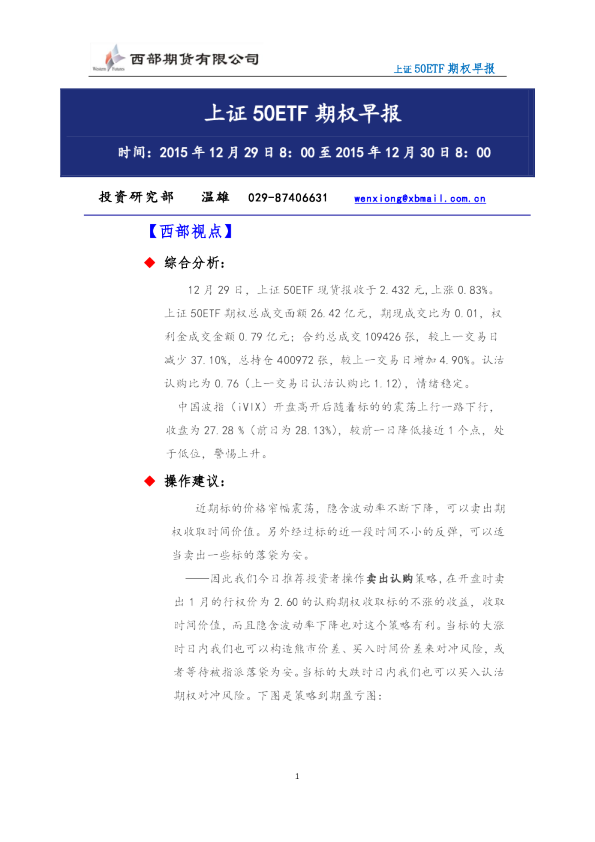 西部期货有限公司

上证 50ETF 期权早报

上证 50ETF 期权早报

时间：2015 年 12 月 29 日 8：00 至 2015 年 12 月 30 日 8：00

投资研究部　温雄　029-87406631　wenxiong@xbmail.com.cn

【西部视点】

◆ 综合分析：

12 月 29 日，上证 50ETF 现货报收于 2.432 元,上涨 0.83%。上证 50ETF 期权总成交面额 26.42 亿元，期现成交比为 0.01，权利金成交金额 0.79 亿元；合约总成交 109426 张，较上一交易日减少 37.10%，总持仓 400972 张，较上一交易日增加 4.90%。认沽认购比为 0.76（上一交易日认沽认购比 1.12），情绪稳定。

中国波指（iVIX）开盘高开后随着标的的震荡上行一路下行，收盘为 27.28 %（前日为 28.13%），较前一日降低接近 1 个点，处于低位，警惕上升。

◆ 操作建议：

近期标的价格窄幅震荡，隐含波动率不断下降，可以卖出期权收取时间价值。另外经过标的近一段时间不小的反弹，可以适当卖出一些标的落袋为安。

——因此我们今日推荐投资者操作卖出认购策略，在开盘时卖出 1 月的行权价为 2.60 的认购期权收取标的不涨的收益，收取时间价值，而且隐含波动率下降也对这个策略有利。当标的大涨时日内我们也可以构造熊市价差、买入时间价差来对冲风险，或者等待被指派落袋为安。当标的大跌时日内我们也可以买入认沽期权对冲风险。下图是策略到期盈亏图：

1